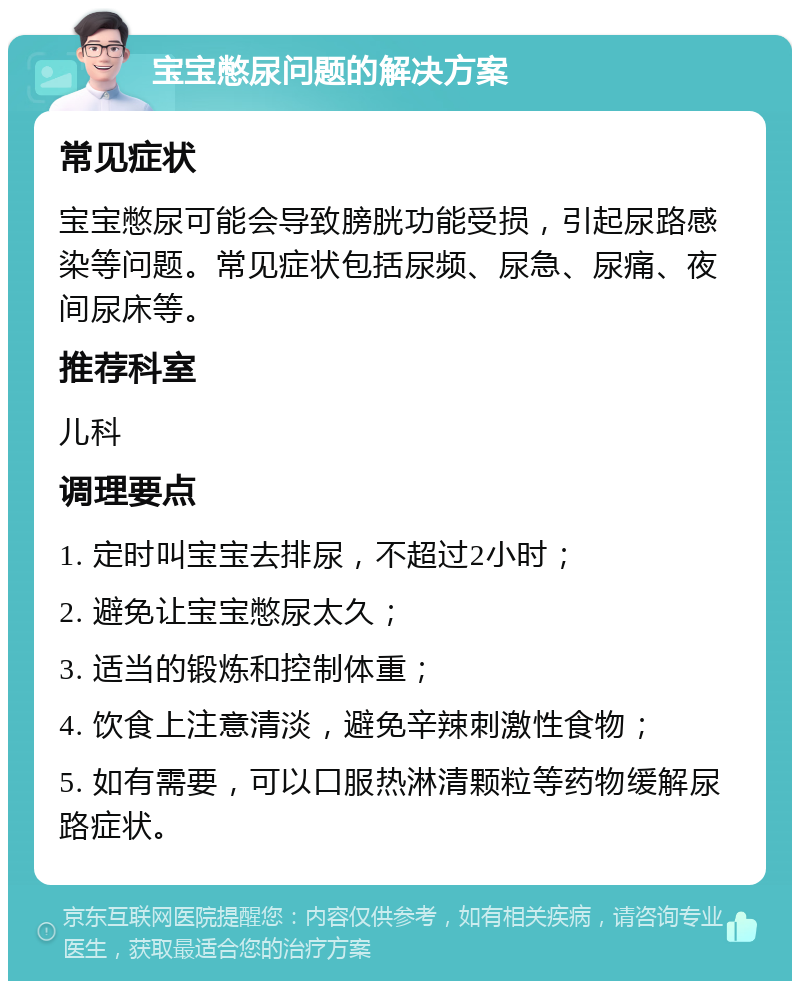 宝宝憋尿问题的解决方案

常见症状

宝宝憋尿可能会导致膀胱功能受损，引起尿路感染等问题。常见症状包括尿频、尿急、尿痛、夜间尿床等。

推荐科室

儿科

调理要点

1. 定时叫宝宝去排尿，不超过2小时；

2. 避免让宝宝憋尿太久；

3. 适当的锻炼和控制体重；

4. 饮食上注意清淡，避免辛辣刺激性食物；

5. 如有需要，可以口服热淋清颗粒等药物缓解尿路症状。

京东互联网医院提醒您：内容仅供参考，如有相关疾病，请咨询专业医生，获取最适合您的治疗方案